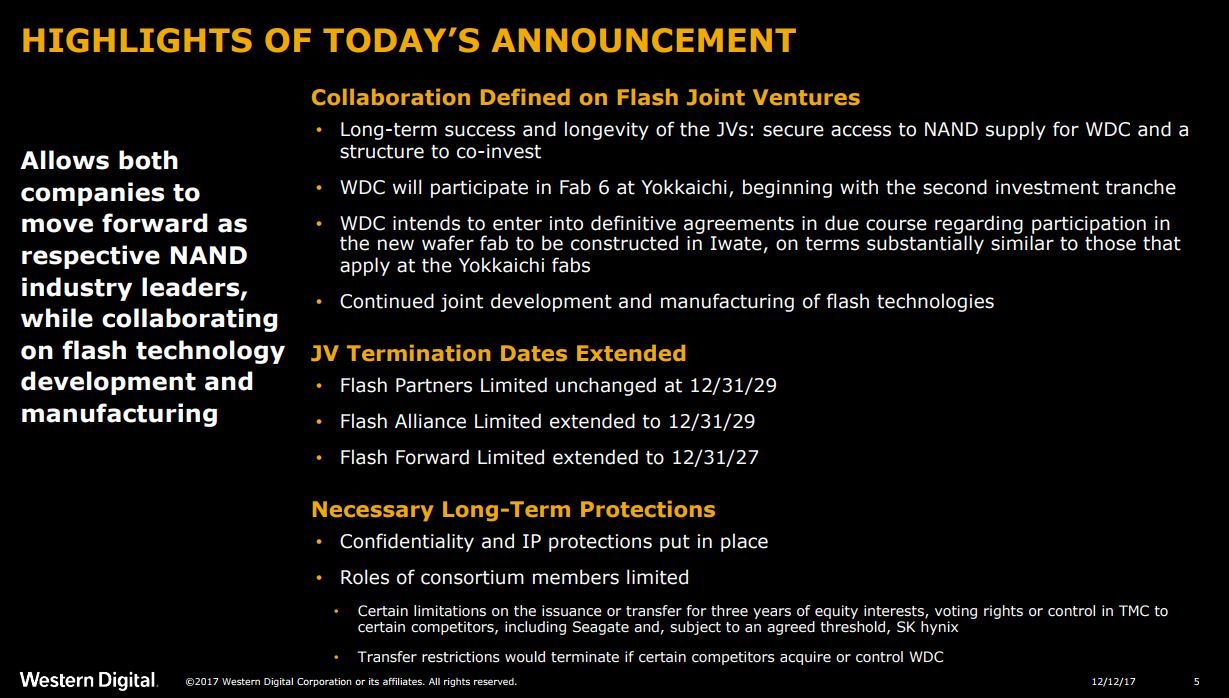 HIGHLIGHTS OF TODAY'S ANNOUNCEMENT

Allows both companies to move forward as respective NAND industry leaders, while collaborating on flash technology development and manufacturing

Collaboration Defined on Flash Joint Ventures

• Long-term success and longevity of the JVs: secure access to NAND supply for WDC and a structure to co-invest
• WDC will participate in Fab 6 at Yokkaichi, beginning with the second investment tranche
• WDC intends to enter into definitive agreements in due course regarding participation in the new wafer fab to be constructed in Iwate, on terms substantially similar to those that apply at the Yokkaichi fabs
• Continued joint development and manufacturing of flash technologies

JV Termination Dates Extended

• Flash Partners Limited unchanged at 12/31/29
• Flash Alliance Limited extended to 12/31/29
• Flash Forward Limited extended to 12/31/27

Necessary Long-Term Protections

• Confidentiality and IP protections put in place
• Roles of consortium members limited
• Certain limitations on the issuance or transfer for three years of equity interests, voting rights or control in TMC to certain competitors, including Seagate and, subject to an agreed threshold, SK hynix
• Transfer restrictions would terminate if certain competitors acquire or control WDC

Western Digital. ©2017 Western Digital Corporation or its affiliates. All rights reserved. 12/12/17 5